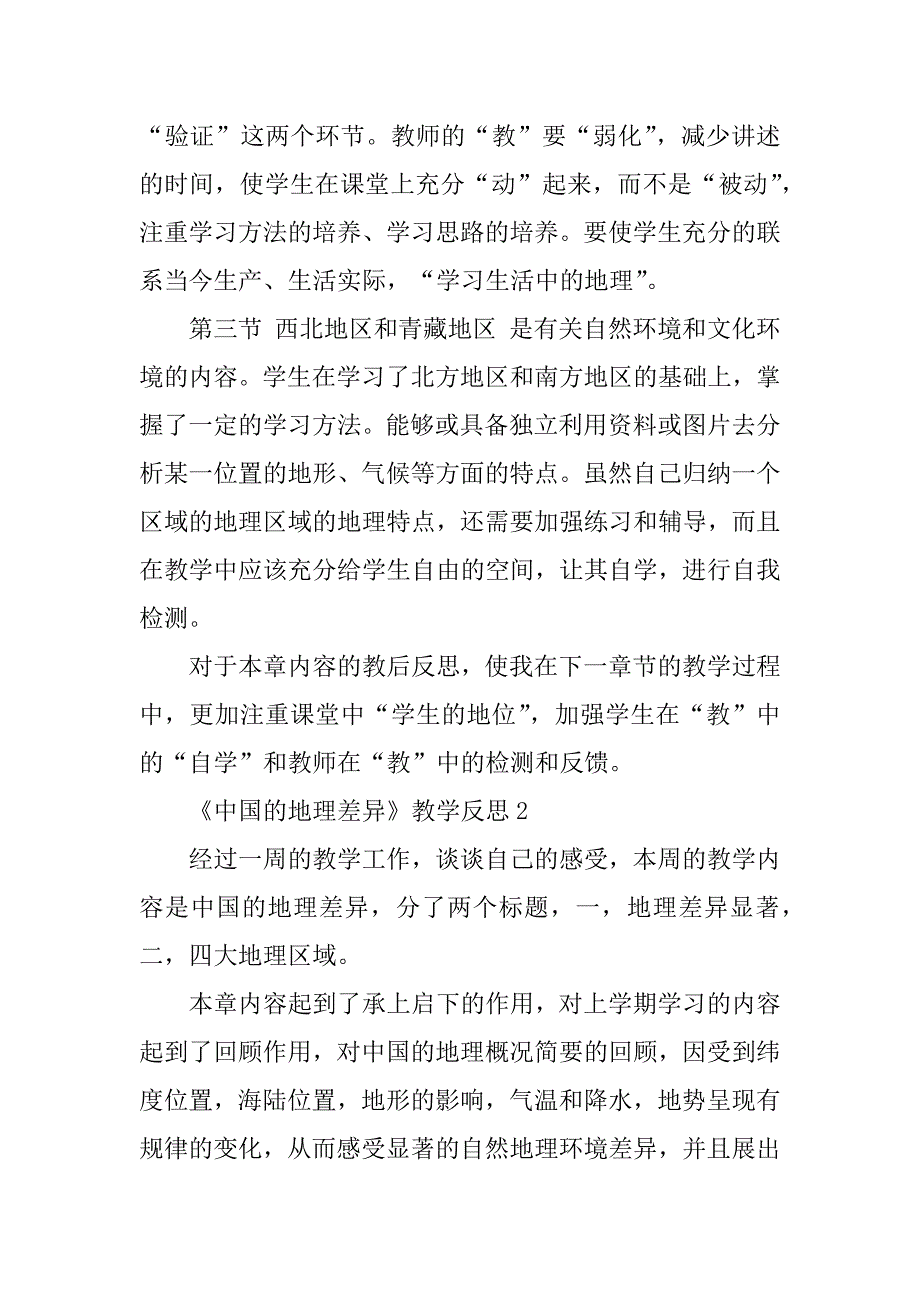 “验证”这两个环节。教师的“教”要“弱化”，减少讲述的时间，使学生在课堂上充分“动”起来，而不是“被动”，注重学习方法的培养、学习思路的培养。要使学生充分的联系当今生产、生活实际，“学习生活中的地理”。

第三节 西北地区和青藏地区 是有关自然环境和文化环境的内容。学生在学习了北方地区和南方地区的基础上，掌握了一定的学习方法。能够或具备独立利用资料或图片去分析某一位置的地形、气候等方面的特点。虽然自己归纳一个区域的地理区域的地理特点，还需要加强练习和辅导，而且在教学中应该充分给学生自由的空间，让其自学，进行自我检测。

对于本章内容的教后反思，使我在下一章节的教学过程中，更加注重课堂中“学生的地位”，加强学生在“教”中的“自学”和教师在“教”中的检测和反馈。

《中国的地理差异》教学反思 2

经过一周的教学工作，谈谈自己的感受，本周的教学内容是中国的地理差异，分了两个标题，一，地理差异显著，二，四大地理区域。

本章内容起到了承上启下的作用，对上学期学习的内容起到了回顾作用，对中国的地理概况简要的回顾，因受到纬度位置，海陆位置，地形的影响，气温和降水，地势呈现有规律的变化，从而感受显著的自然地理环境差异，并且展出